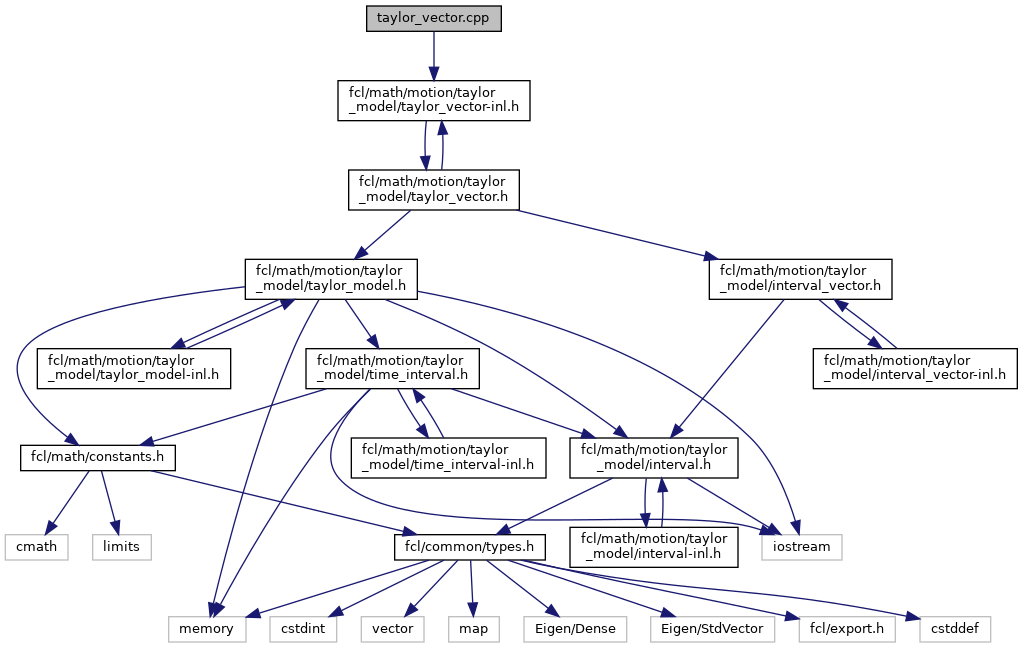 taylor_vector.cpp

fcl/math/motion/taylor_model/taylor_vector-inl.h

fcl/math/motion/taylor_model/taylor_vector.h

fcl/math/motion/taylor_model/taylor_model.h

fcl/math/motion/taylor_model/interval_vector.h

fcl/math/motion/taylor_model/taylor_model-inl.h

fcl/math/motion/taylor_model/time_interval.h

fcl/math/motion/taylor_model/interval_vector-inl.h

fcl/math/constants.h

fcl/math/motion/taylor_model/time_interval-inl.h

fcl/math/motion/taylor_model/interval.h

cmath

limits

fcl/common/types.h

fcl/math/motion/taylor_model/interval-inl.h

iostream

memory

cstdint

vector

map

Eigen/Dense

Eigen/StdVector

fcl/export.h

cstddef